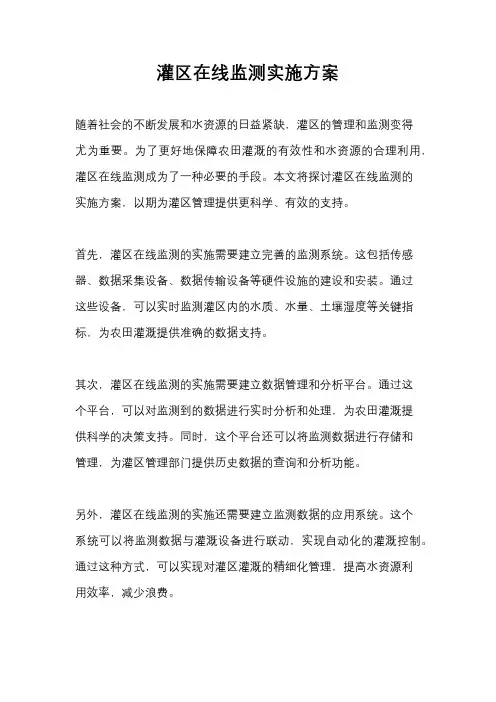 灌区在线监测实施方案

随着社会的不断发展和水资源的日益紧缺，灌区的管理和监测变得尤为重要。为了更好地保障农田灌溉的有效性和水资源的合理利用，灌区在线监测成为了一种必要的手段。本文将探讨灌区在线监测的实施方案，以期为灌区管理提供更科学、有效的支持。

首先，灌区在线监测的实施需要建立完善的监测系统。这包括传感器、数据采集设备、数据传输设备等硬件设施的建设和安装。通过这些设备，可以实时监测灌区内的水质、水量、土壤湿度等关键指标，为农田灌溉提供准确的数据支持。

其次，灌区在线监测的实施需要建立数据管理和分析平台。通过这个平台，可以对监测到的数据进行实时分析和处理，为农田灌溉提供科学的决策支持。同时，这个平台还可以将监测数据进行存储和管理，为灌区管理部门提供历史数据的查询和分析功能。

另外，灌区在线监测的实施还需要建立监测数据的应用系统。这个系统可以将监测数据与灌溉设备进行联动，实现自动化的灌溉控制。通过这种方式，可以实现对灌区灌溉的精细化管理，提高水资源利用效率，减少浪费。